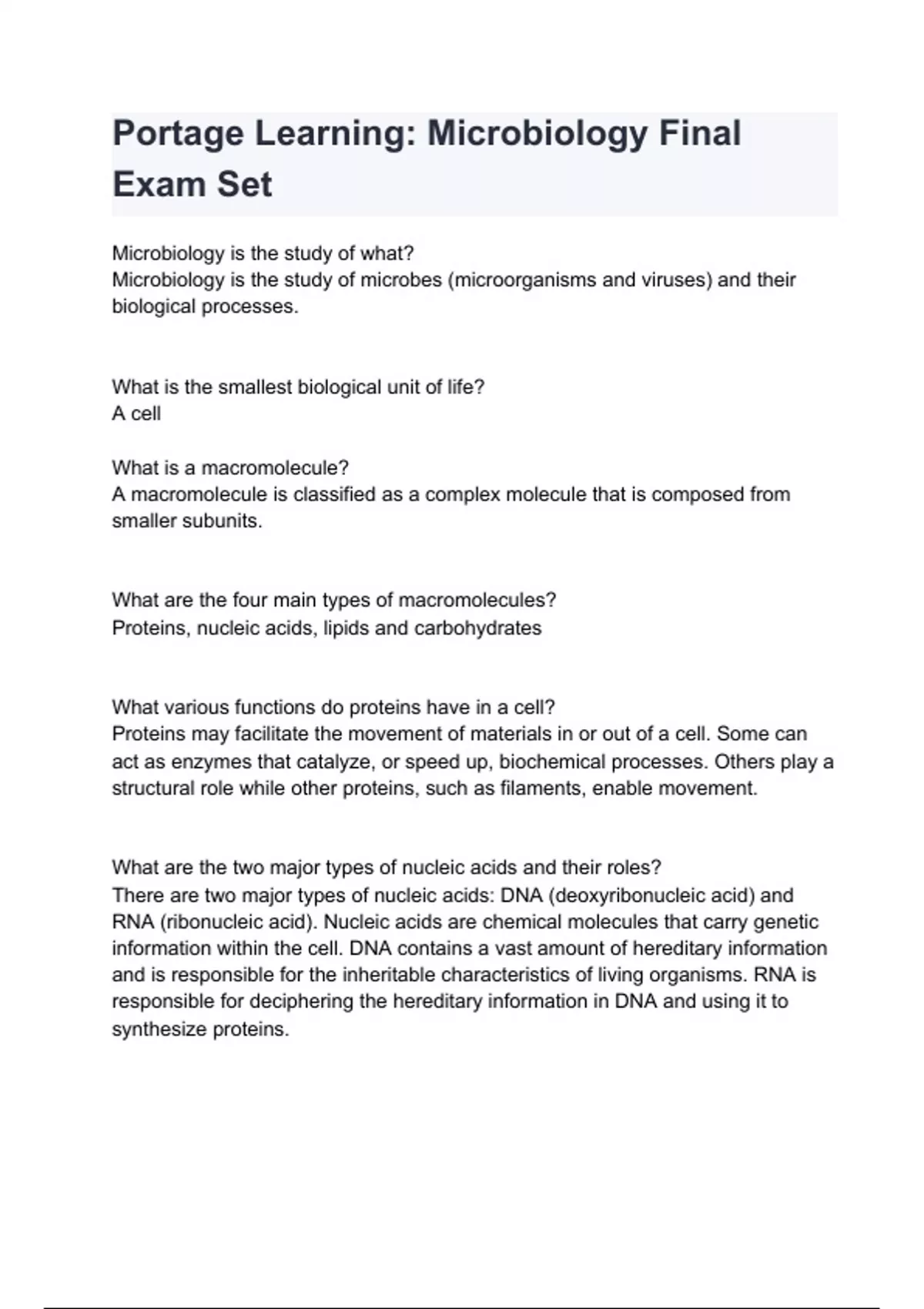 Portage Learning: Microbiology Final Exam Set

Microbiology is the study of what?
Microbiology is the study of microbes (microorganisms and viruses) and their biological processes.

What is the smallest biological unit of life?
A cell

What is a macromolecule?
A macromolecule is classified as a complex molecule that is composed from smaller subunits.

What are the four main types of macromolecules?
Proteins, nucleic acids, lipids and carbohydrates

What various functions do proteins have in a cell?
Proteins may facilitate the movement of materials in or out of a cell. Some can act as enzymes that catalyze, or speed up, biochemical processes. Others play a structural role while other proteins, such as filaments, enable movement.

What are the two major types of nucleic acids and their roles?
There are two major types of nucleic acids: DNA (deoxyribonucleic acid) and RNA (ribonucleic acid). Nucleic acids are chemical molecules that carry genetic information within the cell. DNA contains a vast amount of hereditary information and is responsible for the inheritable characteristics of living organisms. RNA is responsible for deciphering the hereditary information in DNA and using it to synthesize proteins.